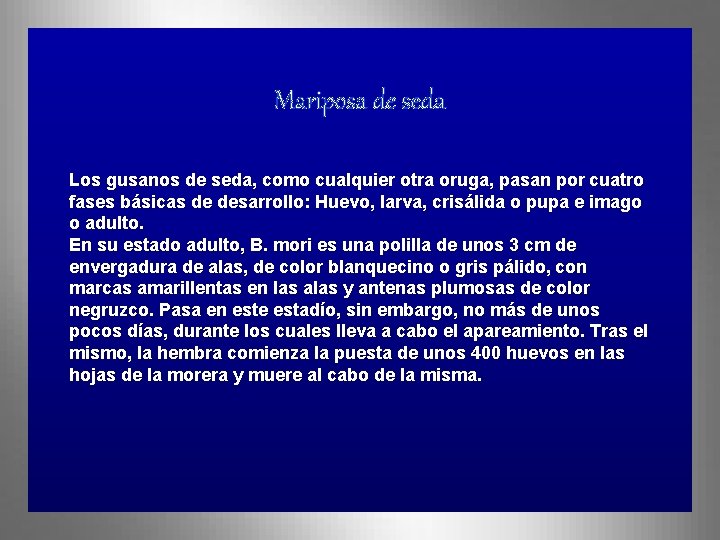 Mariposa de seda

Los gusanos de seda, como cualquier otra oruga, pasan por cuatro fases básicas de desarrollo: Huevo, larva, crisálida o pupa e imago o adulto.
En su estado adulto, B. mori es una polilla de unos 3 cm de envergadura de alas, de color blanquecino o gris pálido, con marcas amarillentas en las alas y antenas plumosas de color negruzco. Pasa en este estadío, sin embargo, no más de unos pocos días, durante los cuales lleva a cabo el apareamiento. Tras el mismo, la hembra comienza la puesta de unos 400 huevos en las hojas de la morera y muere al cabo de la misma.